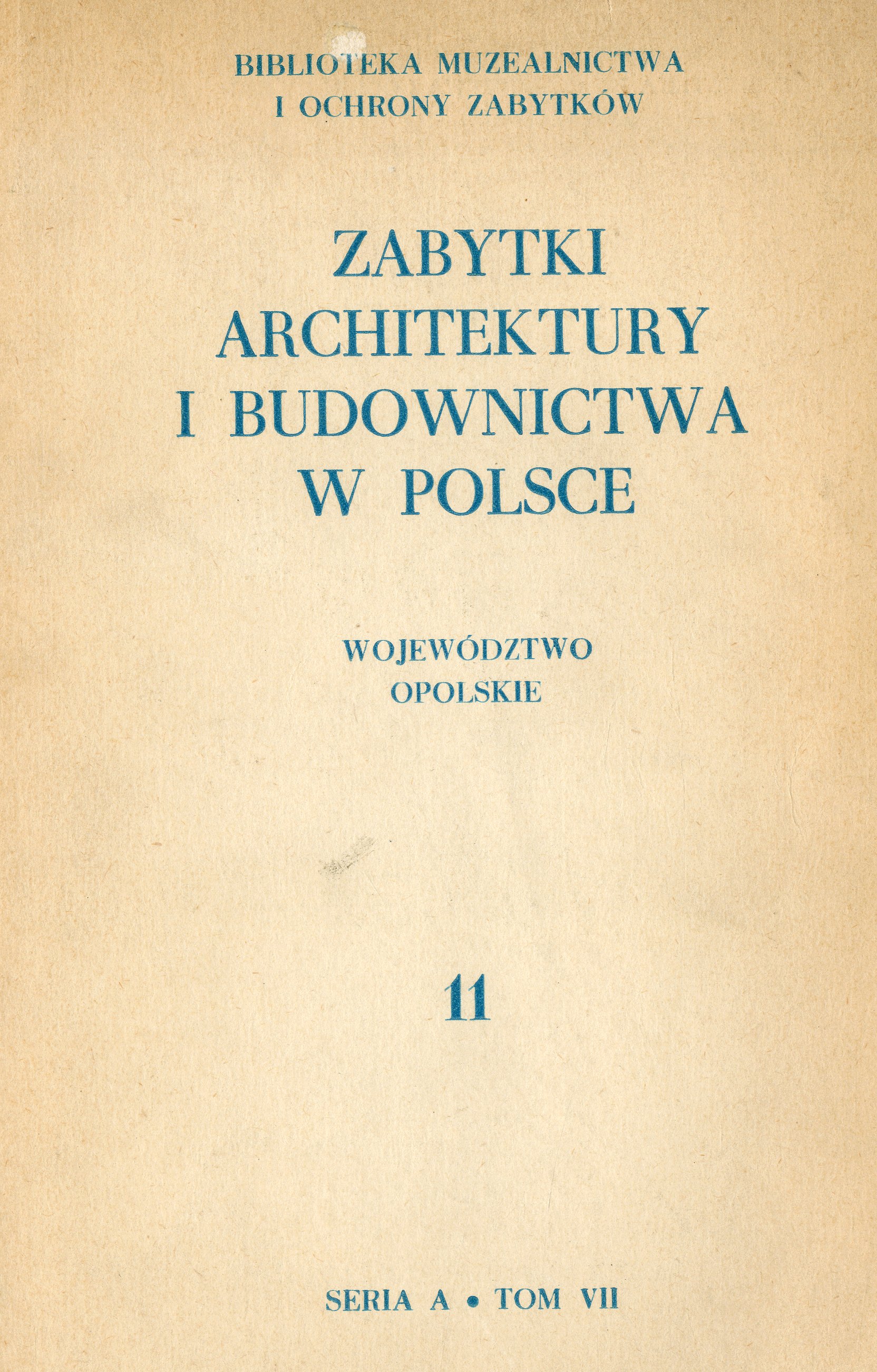 BIBLIOTEKA MUZEALNICTWA
I OCHRONY ZABYTKÓW

ZABYTKI
ARCHITEKTURY
I BUDOWNICTWA
W POLSCE

WOJEWÓDZTWO
OPOLSKIE

11

SERIA A • TOM VII